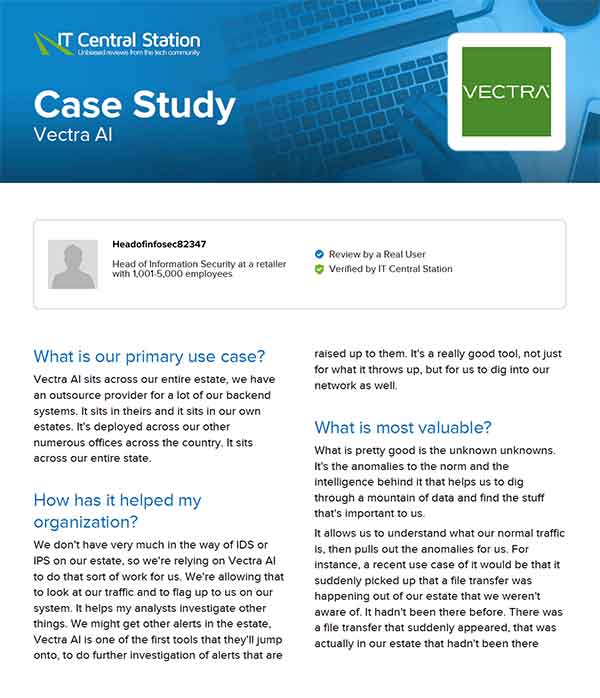 IT Central Station
Unbiased reviews from the tech community

Case Study
Vectra AI

VECTRA

Headofinfosec82347
Head of Information Security at a retailer with 1,001-5,000 employees

Review by a Real User
Verified by IT Central Station

What is our primary use case?

Vectra AI sits across our entire estate, we have an outsource provider for a lot of our backend systems. It sits in theirs and it sits in our own estates. It's deployed across our other numerous offices across the country. It sits across our entire state.

How has it helped my organization?

We don't have very much in the way of IDS or IPS on our estate, so we're relying on Vectra AI to do that sort of work for us. We're allowing that to look at our traffic and to flag up to us on our system. It helps my analysts investigate other things. We might get other alerts in the estate, Vectra AI is one of the first tools that they'll jump onto, to do further investigation of alerts that are raised up to them. It's a really good tool, not just for what it throws up, but for us to dig into our network as well.

What is most valuable?

What is pretty good is the unknown unknowns. It's the anomalies to the norm and the intelligence behind it that helps us to dig through a mountain of data and find the stuff that's important to us.

It allows us to understand what our normal traffic is, then pulls out the anomalies for us. For instance, a recent use case of it would be that it suddenly picked up that a file transfer was happening out of our estate that we weren't aware of. It hadn't been there before. There was a file transfer that suddenly appeared, that was actually in our estate that hadn't been there